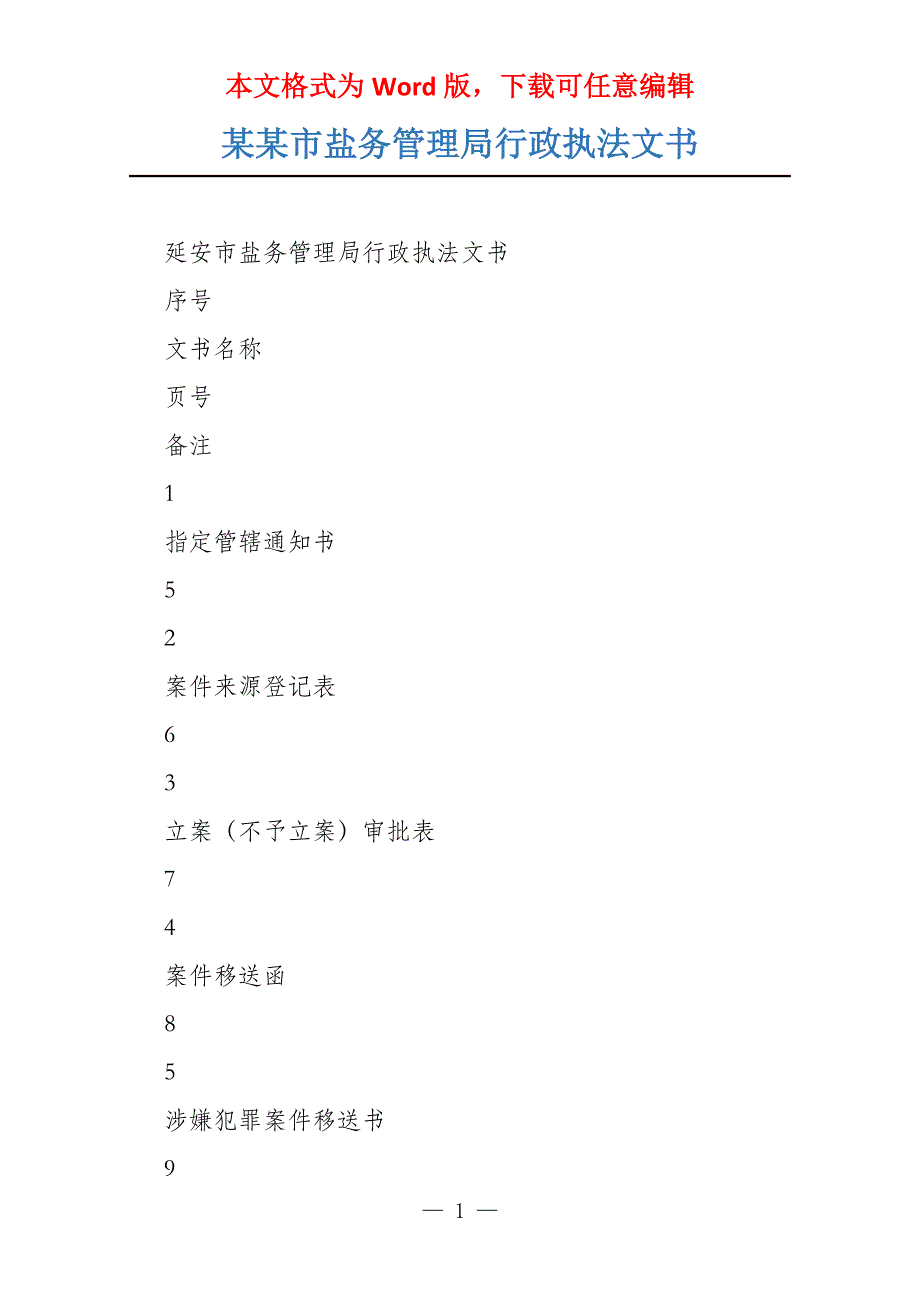 本文格式为 Word 版，下载可任意编辑

某某市盐务管理局行政执法文书

延安市盐务管理局行政执法文书

序号

文书名称

页号

备注

1

指定管辖通知书

5

2

案件来源登记表

6

3

立案（不予立案）审批表

7

4

案件移送函

8

5

涉嫌犯罪案件移送书

9

— 1 —